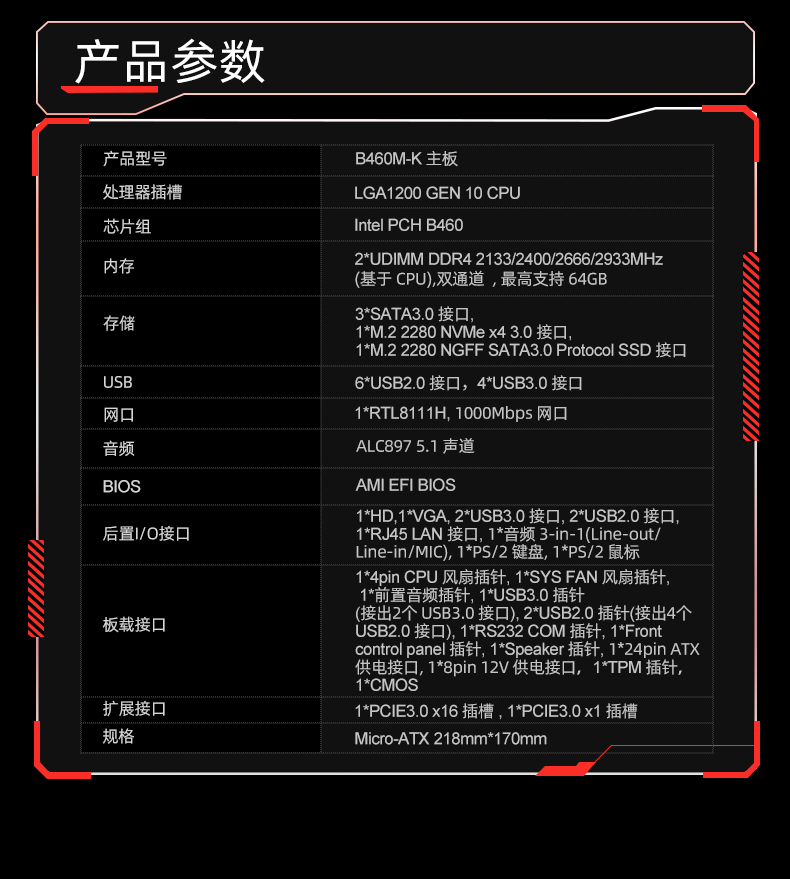 产品参数

| 产品型号 | B460M-K 主板 |
|---|---|
| 处理器插槽 | LGA1200 GEN 10 CPU |
| 芯片组 | Intel PCH B460 |
| 内存 | 2*UDIMM DDR4 2133/2400/2666/2933MHz (基于 CPU),双通道 ，最高支持 64GB |
| 存储 | 3*SATA3.0 接口, 1*M.2 2280 NVMe x4 3.0 接口, 1*M.2 2280 NGFF SATA3.0 Protocol SSD 接口 |
| USB | 6*USB2.0 接口，4*USB3.0 接口 |
| 网口 | 1*RTL8111H, 1000Mbps 网口 |
| 音频 | ALC897 5.1 声道 |
| BIOS | AMI EFI BIOS |
| 后置I/O接口 | 1*HD,1*VGA, 2*USB3.0 接口, 2*USB2.0 接口, 1*RJ45 LAN 接口, 1*音频 3-in-1(Line-out/ Line-in/MIC), 1*PS/2 键盘, 1*PS/2 鼠标 |
| 板载接口 | 1*4pin CPU 风扇插针, 1*SYS FAN 风扇插针, 1*前置音频插针, 1*USB3.0 插针 (接出2个 USB3.0 接口), 2*USB2.0 插针(接出4个 USB2.0 接口), 1*RS232 COM 插针, 1*Front control panel 插针, 1*Speaker 插针, 1*24pin ATX 供电接口, 1*8pin 12V 供电接口， 1*TPM 插针, 1*CMOS |
| 扩展接口 | 1*PCIE3.0 x16 插槽 , 1*PCIE3.0 x1 插槽 |
| 规格 | Micro-ATX 218mm*170mm |